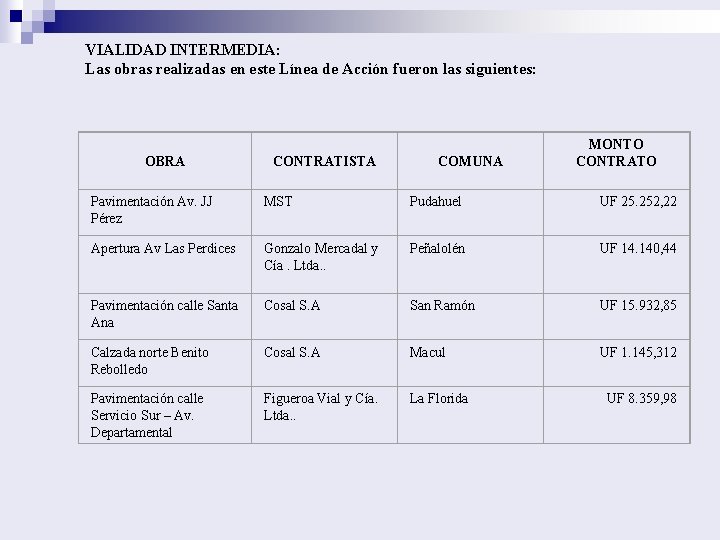 VIALIDAD INTERMEDIA:
Las obras realizadas en este Línea de Acción fueron las siguientes:

| OBRA | CONTRATISTA | COMUNA | MONTO CONTRATO |
|---|---|---|---|
| Pavimentación Av. JJ Pérez | MST | Pudahuel | UF 25.252,22 |
| Apertura Av Las Perdices | Gonzalo Mercadal y Cía . Ltda.. | Peñalolén | UF 14.140,44 |
| Pavimentación calle Santa Ana | Cosal S.A | San Ramón | UF 15.932,85 |
| Calzada norte Benito Rebolledo | Cosal S.A | Macul | UF 1.145,312 |
| Pavimentación calle Servicio Sur – Av. Departamental | Figueroa Vial y Cía. Ltda.. | La Florida | UF 8.359,98 |